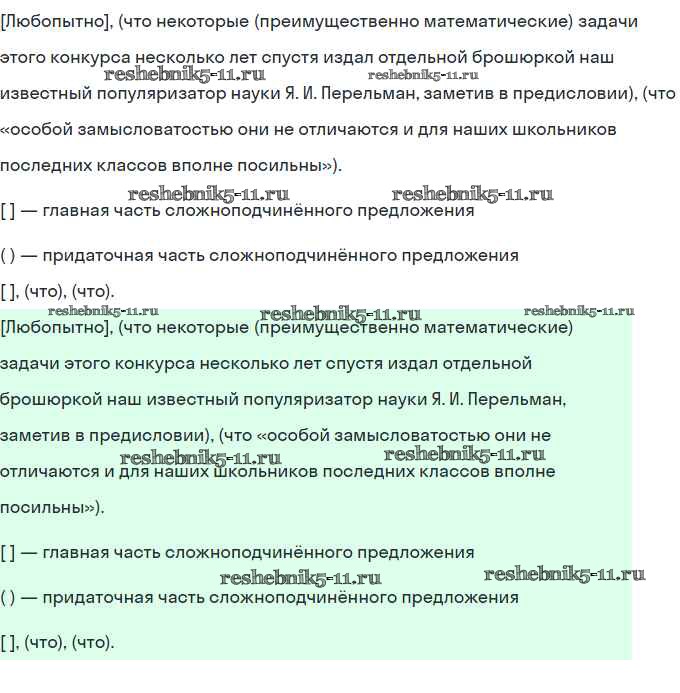 [Любопытно], (что некоторые (преимущественно математические) задачи этого конкурса несколько лет спустя издал отдельной брошюркой наш известный популяризатор науки Я. И. Перельман, заметив в предисловии), (что «особой замысловатостью они не отличаются и для наших школьников последних классов вполне посильны»).

reshebnik5-11.ru reshebnik5-11.ru

reshebnik5-11.ru reshebnik5-11.ru

[ ] — главная часть сложноподчинённого предложения

( ) — придаточная часть сложноподчинённого предложения

[ ], (что), (что).

reshebnik5-11.ru reshebnik5-11.ru reshebnik5-11.ru

[Любопытно], (что некоторые (преимущественно математические) задачи этого конкурса несколько лет спустя издал отдельной брошюркой наш известный популяризатор науки Я. И. Перельман, заметив в предисловии), (что «особой замысловатостью они не отличаются и для наших школьников последних классов вполне посильны»).

reshebnik5-11.ru reshebnik5-11.ru

[ ] — главная часть сложноподчинённого предложения

reshebnik5-11.ru reshebnik5-11.ru

( ) — придаточная часть сложноподчинённого предложения

[ ], (что), (что).